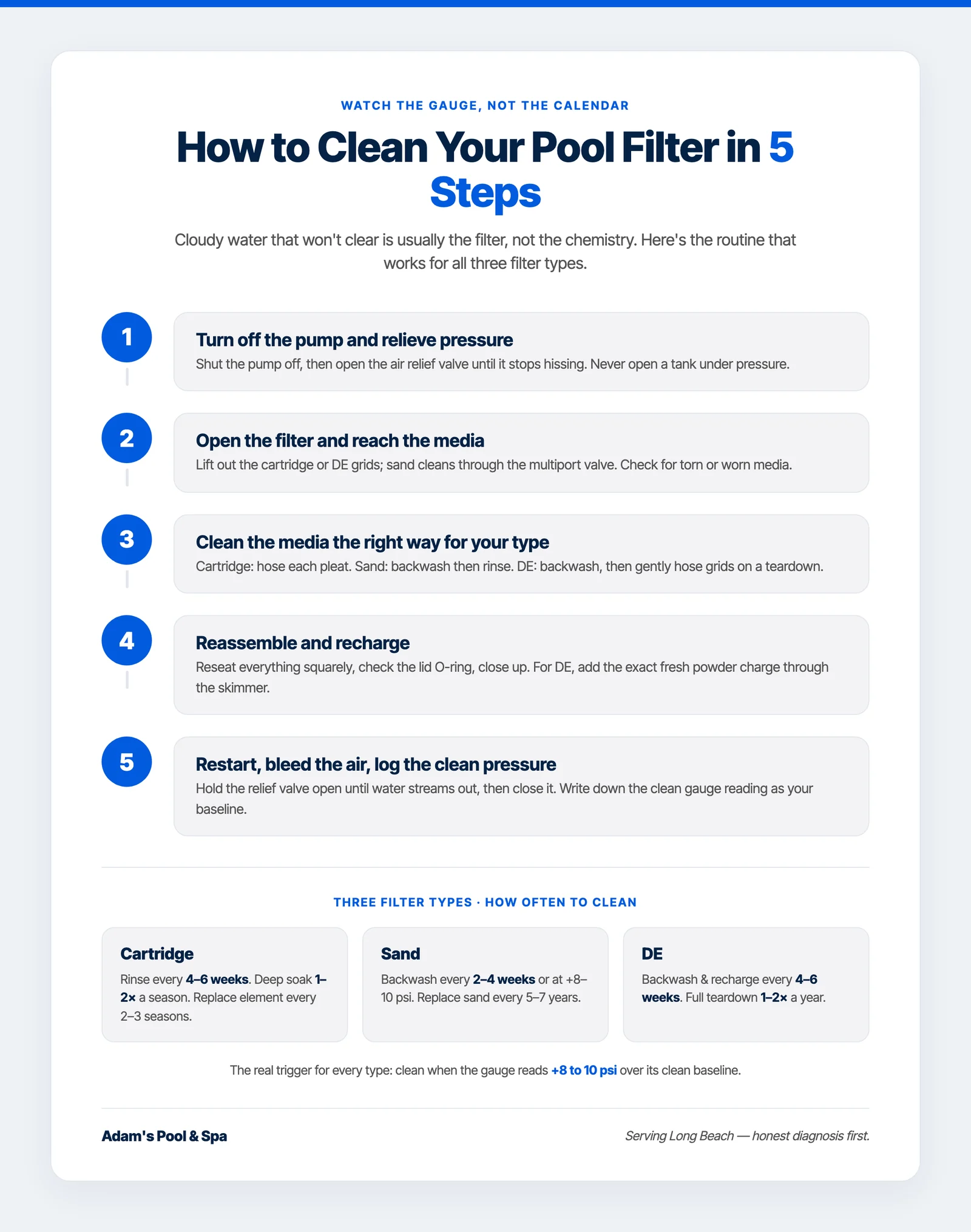 WATCH THE GAUGE, NOT THE CALENDAR

How to Clean Your Pool Filter in 5 Steps

Cloudy water that won't clear is usually the filter, not the chemistry. Here's the routine that works for all three filter types.

1

Turn off the pump and relieve pressure

Shut the pump off, then open the air relief valve until it stops hissing. Never open a tank under pressure.

2

Open the filter and reach the media

Lift out the cartridge or DE grids; sand cleans through the multiport valve. Check for torn or worn media.

3

Clean the media the right way for your type

Cartridge: hose each pleat. Sand: backwash then rinse. DE: backwash, then gently hose grids on a teardown.

4

Reassemble and recharge

Reseat everything squarely, check the lid O-ring, close up. For DE, add the exact fresh powder charge through the skimmer.

5

Restart, bleed the air, log the clean pressure

Hold the relief valve open until water streams out, then close it. Write down the clean gauge reading as your baseline.

THREE FILTER TYPES · HOW OFTEN TO CLEAN

Cartridge

Rinse every 4–6 weeks. Deep soak 1–2× a season. Replace element every 2–3 seasons.

Sand

Backwash every 2–4 weeks or at +8–10 psi. Replace sand every 5–7 years.

DE

Backwash & recharge every 4–6 weeks. Full teardown 1–2× a year.

The real trigger for every type: clean when the gauge reads +8 to 10 psi over its clean baseline.

Adam's Pool & Spa

Serving Long Beach — honest diagnosis first.